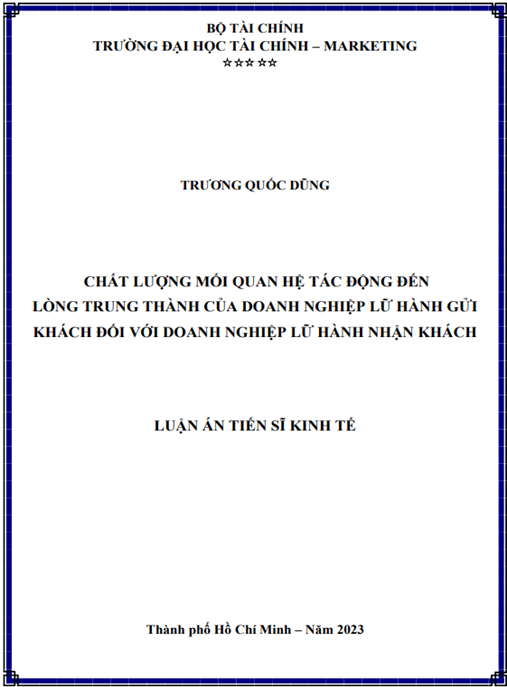 BỘ TÀI CHÍNH
TRƯỜNG ĐẠI HỌC TÀI CHÍNH – MARKETING
☆☆☆☆☆

TRƯƠNG QUỐC DŨNG

CHẤT LƯỢNG MỐI QUAN HỆ TÁC ĐỘNG ĐẾN LÒNG TRUNG THÀNH CỦA DOANH NGHIỆP LỮ HÀNH GỬI KHÁCH ĐỐI VỚI DOANH NGHIỆP LỮ HÀNH NHẬN KHÁCH

LUẬN ÁN TIẾN SĨ KINH TẾ

Thành phố Hồ Chí Minh – Năm 2023